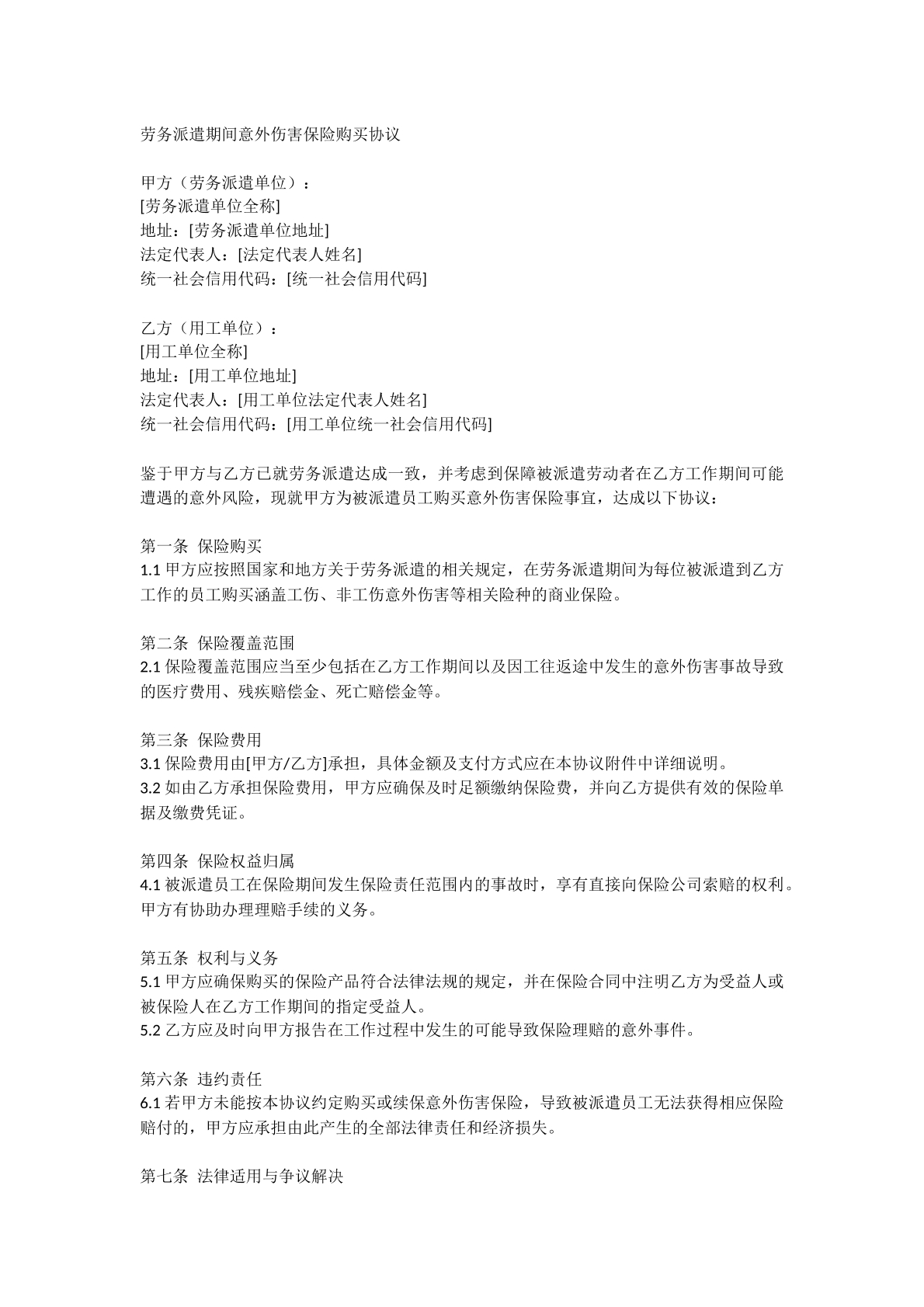 劳务派遣期间意外伤害保险购买协议

甲方（劳务派遣单位）：
[劳务派遣单位全称]
地址：[劳务派遣单位地址]
法定代表人：[法定代表人姓名]
统一社会信用代码：[统一社会信用代码]

乙方（用工单位）：
[用工单位全称]
地址：[用工单位地址]
法定代表人：[用工单位法定代表人姓名]
统一社会信用代码：[用工单位统一社会信用代码]

鉴于甲方与乙方已就劳务派遣达成一致，并考虑到保障被派遣劳动者在乙方工作期间可能遭遇的意外风险，现就甲方为被派遣员工购买意外伤害保险事宜，达成以下协议：

第一条 保险购买
1.1甲方应按照国家和地方关于劳务派遣的相关规定，在劳务派遣期间为每位被派遣到乙方工作的员工购买涵盖工伤、非工伤意外伤害等相关险种的商业保险。

第二条 保险覆盖范围
2.1保险覆盖范围应当至少包括在乙方工作期间以及因工往返途中发生的意外伤害事故导致的医疗费用、残疾赔偿金、死亡赔偿金等。

第三条 保险费用
3.1保险费用由[甲方/乙方]承担，具体金额及支付方式应在本协议附件中详细说明。
3.2如由乙方承担保险费用，甲方应确保及时足额缴纳保险费，并向乙方提供有效的保险单据及缴费凭证。

第四条 保险权益归属
4.1被派遣员工在保险期间发生保险责任范围内的事故时，享有直接向保险公司索赔的权利。甲方有协助办理理赔手续的义务。

第五条 权利与义务
5.1甲方应确保购买的保险产品符合法律法规的规定，并在保险合同中注明乙方为受益人或被保险人在乙方工作期间的指定受益人。
5.2乙方应及时向甲方报告在工作过程中发生的可能导致保险理赔的意外事件。

第六条 违约责任
6.1若甲方未能按本协议约定购买或续保意外伤害保险，导致被派遣员工无法获得相应保险赔付的，甲方应承担由此产生的全部法律责任和经济损失。

第七条 法律适用与争议解决